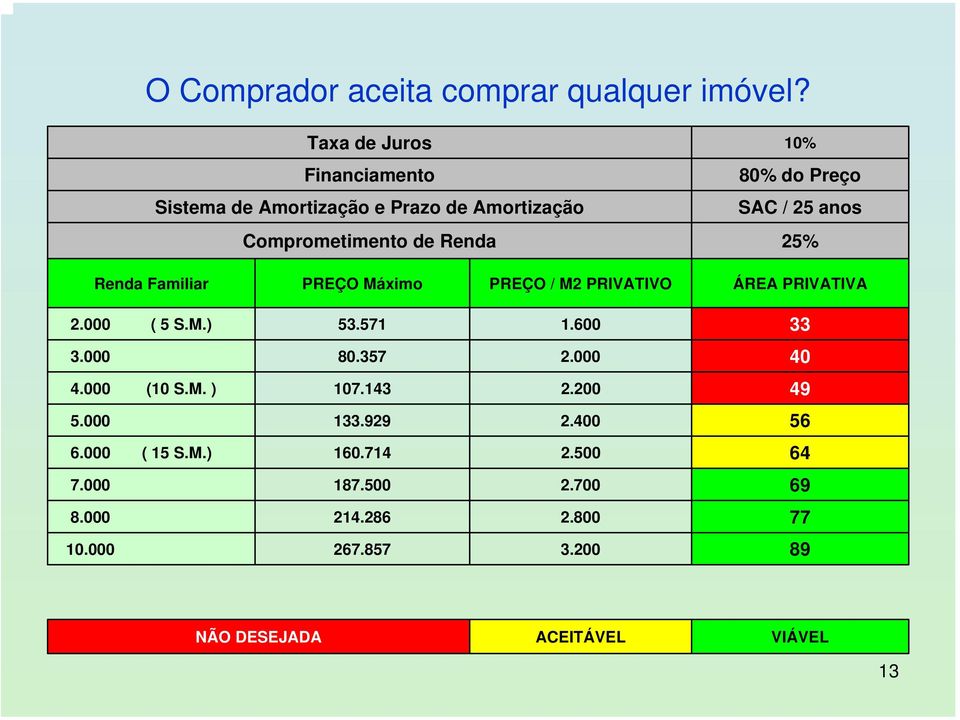 O Comprador aceita comprar qualquer imóvel?

| Taxa de Juros | 10% |
|---|---|
| Financiamento | 80% do Preço |
| Sistema de Amortização e Prazo de Amortização | SAC / 25 anos |
| Comprometimento de Renda | 25% |

| Renda Familiar | PREÇO Máximo | PREÇO / M2 PRIVATIVO | ÁREA PRIVATIVA |
|---|---|---|---|
| 2.000 ( 5 S.M.) | 53.571 | 1.600 | 33 |
| 3.000 | 80.357 | 2.000 | 40 |
| 4.000 (10 S.M. ) | 107.143 | 2.200 | 49 |
| 5.000 | 133.929 | 2.400 | 56 |
| 6.000 ( 15 S.M.) | 160.714 | 2.500 | 64 |
| 7.000 | 187.500 | 2.700 | 69 |
| 8.000 | 214.286 | 2.800 | 77 |
| 10.000 | 267.857 | 3.200 | 89 |

| NÃO DESEJADA | ACEITÁVEL | VIÁVEL |
|---|---|---|

13